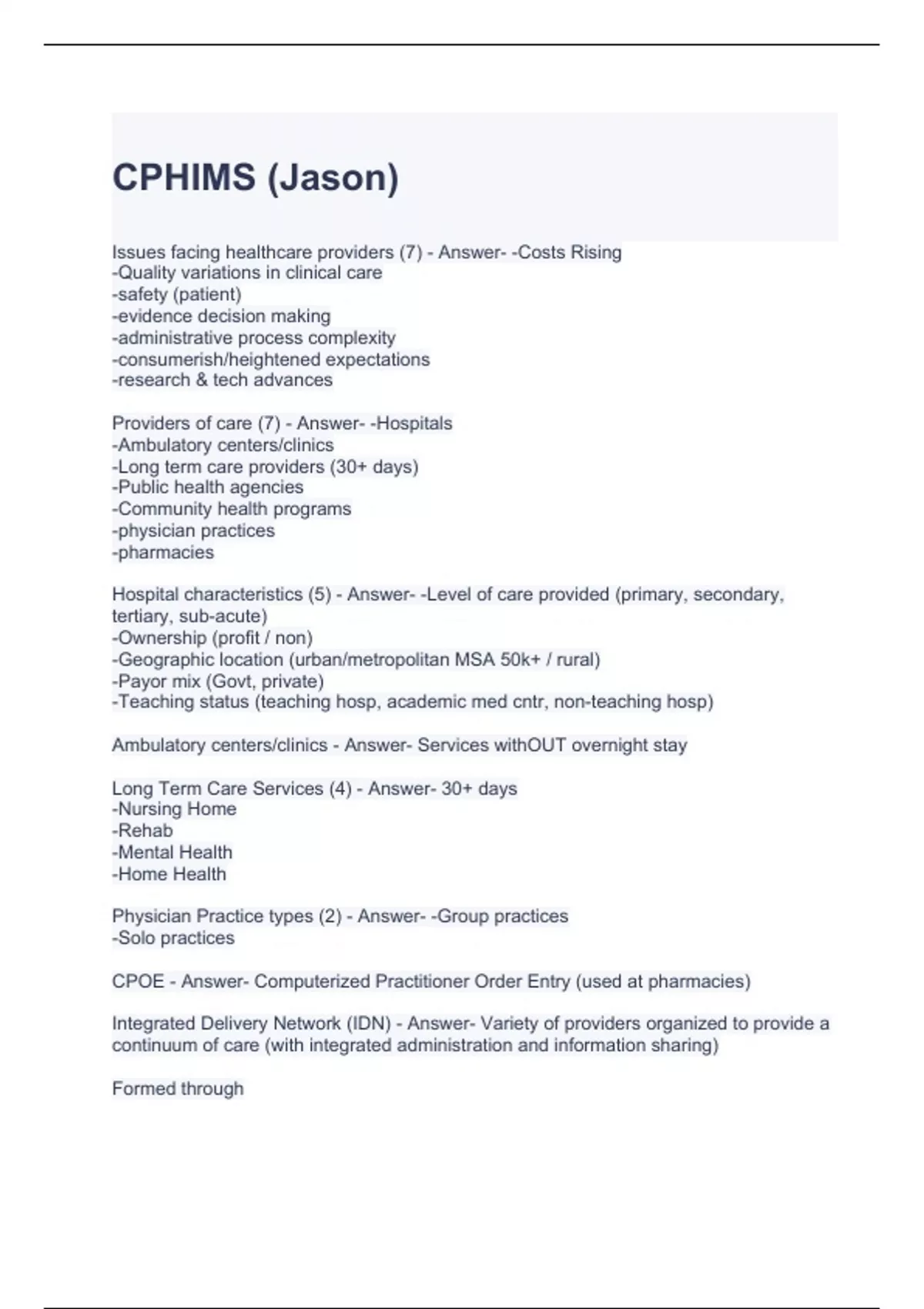 CPHIMS (Jason)

Issues facing healthcare providers (7) - Answer- -Costs Rising
-Quality variations in clinical care
-safety (patient)
-evidence decision making
-administrative process complexity
-consumerish/heightened expectations
-research & tech advances

Providers of care (7) - Answer- -Hospitals
-Ambulatory centers/clinics
-Long term care providers (30+ days)
-Public health agencies
-Community health programs
-physician practices
-pharmacies

Hospital characteristics (5) - Answer- -Level of care provided (primary, secondary, tertiary, sub-acute)
-Ownership (profit / non)
-Geographic location (urban/metropolitan MSA 50k+ / rural)
-Payor mix (Govt, private)
-Teaching status (teaching hosp, academic med cntr, non-teaching hosp)

Ambulatory centers/clinics - Answer- Services withOUT overnight stay

Long Term Care Services (4) - Answer- 30+ days
-Nursing Home
-Rehab
-Mental Health
-Home Health

Physician Practice types (2) - Answer- -Group practices
-Solo practices

CPOE - Answer- Computerized Practitioner Order Entry (used at pharmacies)

Integrated Delivery Network (IDN) - Answer- Variety of providers organized to provide a continuum of care (with integrated administration and information sharing)

Formed through